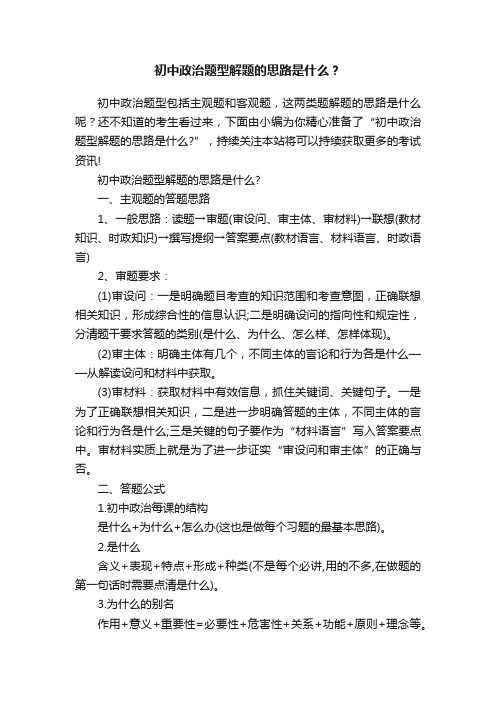 初中政治题型解题的思路是什么？

初中政治题型包括主观题和客观题，这两类题解题的思路是什么呢？还不知道的考生看过来，下面由小编为你精心准备了“初中政治题型解题的思路是什么?”，持续关注本站将可以持续获取更多的考试资讯!

初中政治题型解题的思路是什么?

一、主观题的答题思路

1、一般思路：读题→审题(审设问、审主体、审材料)→联想(教材知识、时政知识)→撰写提纲→答案要点(教材语言、材料语言、时政语言)

2、审题要求：

(1)审设问：一是明确题目考查的知识范围和考查意图，正确联想相关知识，形成综合性的信息认识;二是明确设问的指向性和规定性，分清题干要求答题的类别(是什么、为什么、怎么样、怎样体现)。

(2)审主体：明确主体有几个，不同主体的言论和行为各是什么——从解读设问和材料中获取。

(3)审材料：获取材料中有效信息，抓住关键词、关键句子。一是为了正确联想相关知识，二是进一步明确答题的主体，不同主体的言论和行为各是什么;三是关键的句子要作为“材料语言”写入答案要点中。审材料实质上就是为了进一步证实“审设问和审主体”的正确与否。

二、答题公式

1.初中政治每课的结构

是什么+为什么+怎么办(这也是做每个习题的最基本思路)。

2.是什么

含义+表现+特点+形成+种类(不是每个必讲,用的不多,在做题的第一句话时需要点清是什么)。

3.为什么的别名

作用+意义+重要性=必要性+危害性+关系+功能+原则+理念等。